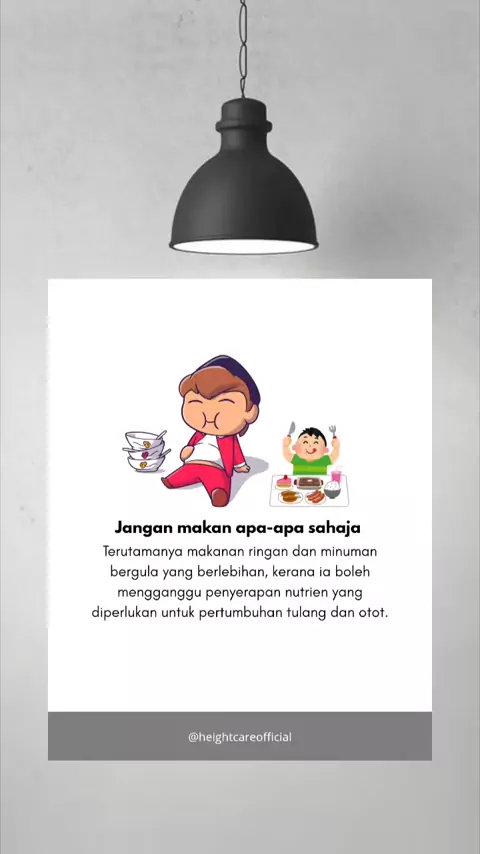 Jangan makan apa-apa sahaja

Terutamanya makanan ringan dan minuman bergula yang berlebihan, kerana ia boleh mengganggu penyerapan nutrien yang diperlukan untuk pertumbuhan tulang dan otot.

@heightcareofficial